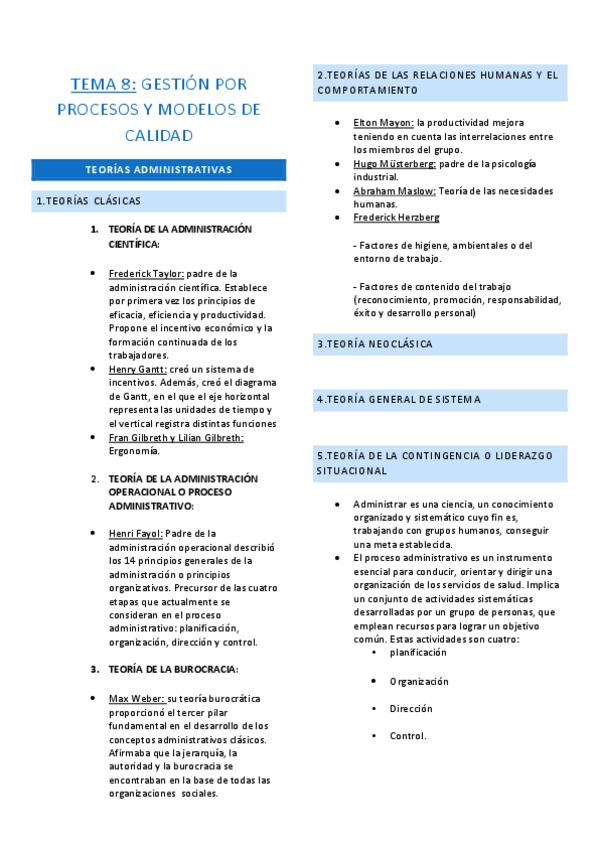 TEMA 8: GESTIÓN POR PROCESOS Y MODELOS DE CALIDAD

TEORÍAS ADMINISTRATIVAS

1.TEORÍAS CLÁSICAS

1. TEORÍA DE LA ADMINISTRACIÓN CIENTÍFICA:

• Frederick Taylor: padre de la administración científica. Establece por primera vez los principios de eficacia, eficiencia y productividad. Propone el incentivo económico y la formación continuada de los trabajadores.
• Henry Gantt: creó un sistema de incentivos. Además, creó el diagrama de Gantt, en el que el eje horizontal representa las unidades de tiempo y el vertical registra distintas funciones
• Fran Gilbreth y Lilian Gilbreth: Ergonomía.

2. TEORÍA DE LA ADMINISTRACIÓN OPERACIONAL O PROCESO ADMINISTRATIVO:

• Henri Fayol: Padre de la administración operacional describió los 14 principios generales de la administración o principios organizativos. Precursor de las cuatro etapas que actualmente se consideran en el proceso administrativo: planificación, organización, dirección y control.

3. TEORÍA DE LA BUROCRACIA:

• Max Weber: su teoría burocrática proporcionó el tercer pilar fundamental en el desarrollo de los conceptos administrativos clásicos. Afirmaba que la jerarquía, la autoridad y la burocracia se encontraban en la base de todas las organizaciones sociales.

2.TEORÍAS DE LAS RELACIONES HUMANAS Y EL COMPORTAMIENTO

• Elton Mayon: la productividad mejora teniendo en cuenta las interrelaciones entre los miembros del grupo.
• Hugo Müsterberg: padre de la psicología industrial.
• Abraham Maslow: Teoría de las necesidades humanas.
• Frederick Herzberg

- Factores de higiene, ambientales o del entorno de trabajo.

- Factores de contenido del trabajo (reconocimiento, promoción, responsabilidad, éxito y desarrollo personal)

3.TEORÍA NEOCLÁSICA

4.TEORÍA GENERAL DE SISTEMA

5.TEORÍA DE LA CONTINGENCIA O LIDERAZGO SITUACIONAL

• Administrar es una ciencia, un conocimiento organizado y sistemático cuyo fin es, trabajando con grupos humanos, conseguir una meta establecida.
• El proceso administrativo es un instrumento esencial para conducir, orientar y dirigir una organización de los servicios de salud. Implica un conjunto de actividades sistemáticas desarrolladas por un grupo de personas, que emplean recursos para lograr un objetivo común. Estas actividades son cuatro:
 • planificación
 • Organización
 • Dirección
 • Control.